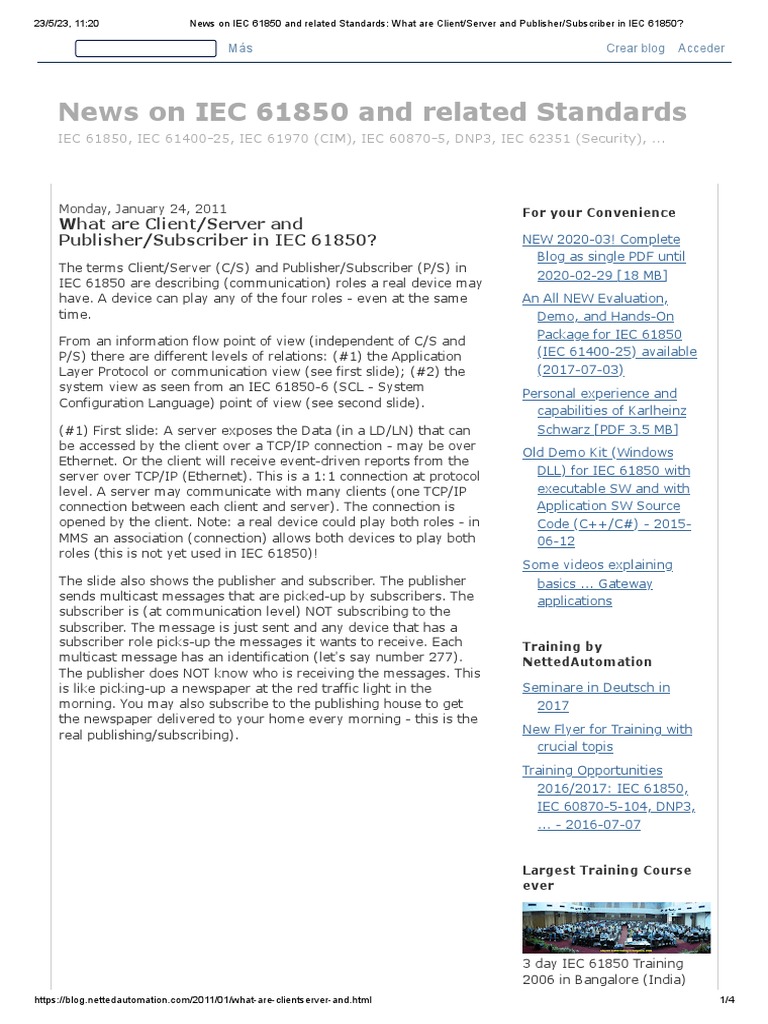 23/5/23, 11:20 News on IEC 61850 and related Standards: What are Client/Server and Publisher/Subscriber in IEC 61850?

Más

Crear blog Acceder

News on IEC 61850 and related Standards

IEC 61850, IEC 61400-25, IEC 61970 (CIM), IEC 60870-5, DNP3, IEC 62351 (Security), ...

Monday, January 24, 2011

What are Client/Server and Publisher/Subscriber in IEC 61850?

The terms Client/Server (C/S) and Publisher/Subscriber (P/S) in IEC 61850 are describing (communication) roles a real device may have. A device can play any of the four roles - even at the same time.

From an information flow point of view (independent of C/S and P/S) there are different levels of relations: (#1) the Application Layer Protocol or communication view (see first slide); (#2) the system view as seen from an IEC 61850-6 (SCL - System Configuration Language) point of view (see second slide).

(#1) First slide: A server exposes the Data (in a LD/LN) that can be accessed by the client over a TCP/IP connection - may be over Ethernet. Or the client will receive event-driven reports from the server over TCP/IP (Ethernet). This is a 1:1 connection at protocol level. A server may communicate with many clients (one TCP/IP connection between each client and server). The connection is opened by the client. Note: a real device could play both roles - in MMS an association (connection) allows both devices to play both roles (this is not yet used in IEC 61850)!

The slide also shows the publisher and subscriber. The publisher sends multicast messages that are picked-up by subscribers. The subscriber is (at communication level) NOT subscribing to the subscriber. The message is just sent and any device that has a subscriber role picks-up the messages it wants to receive. Each multicast message has an identification (let's say number 277). The publisher does NOT know who is receiving the messages. This is like picking-up a newspaper at the red traffic light in the morning. You may also subscribe to the publishing house to get the newspaper delivered to your home every morning - this is the real publishing/subscribing).

For your Convenience

NEW 2020-03! Complete Blog as single PDF until 2020-02-29 [18 MB]

An All NEW Evaluation, Demo, and Hands-On Package for IEC 61850 (IEC 61400-25) available (2017-07-03)

Personal experience and capabilities of Karlheinz Schwarz [PDF 3.5 MB]

Old Demo Kit (Windows DLL) for IEC 61850 with executable SW and with Application SW Source Code (C++/C#) - 2015-06-12

Some videos explaining basics ... Gateway applications

Training by NettedAutomation

Seminare in Deutsch in 2017

New Flyer for Training with crucial topis

Training Opportunities 2016/2017: IEC 61850, IEC 60870-5-104, DNP3, ... - 2016-07-07

Largest Training Course ever

3 day IEC 61850 Training 2006 in Bangalore (India)

https://blog.nettedautomation.com/2011/01/what-are-clientserver-and.html 1/4